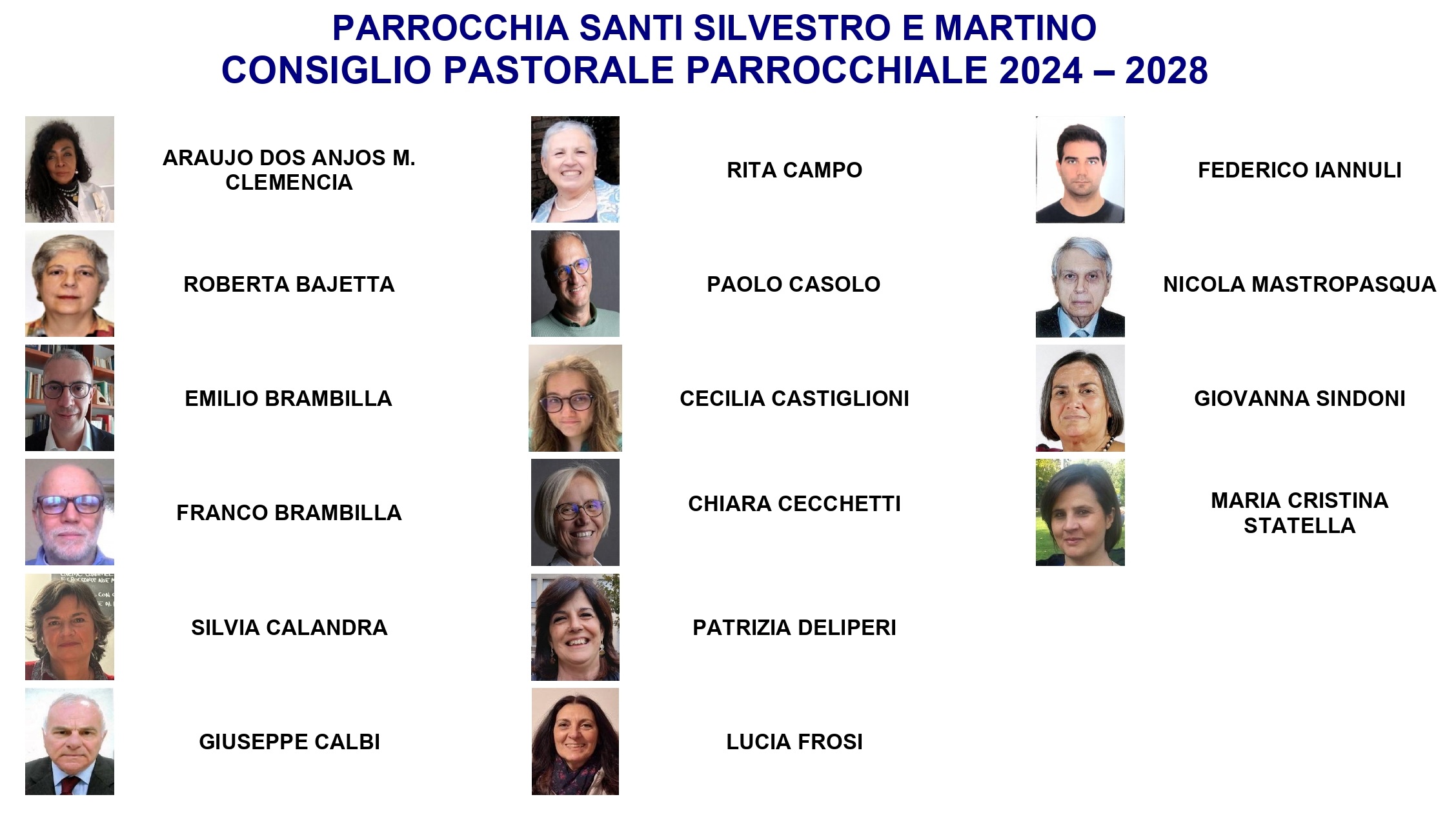 PARROCCHIA SANTI SILVESTRO E MARTINO
CONSIGLIO PASTORALE PARROCCHIALE 2024 – 2028

ARAUJO DOS ANJOS M. CLEMENCIA

ROBERTA BAJETTA

EMILIO BRAMBILLA

FRANCO BRAMBILLA

SILVIA CALANDRA

GIUSEPPE CALBI

RITA CAMPO

PAOLO CASOLO

CECILIA CASTIGLIONI

CHIARA CECCHETTI

PATRIZIA DELIPERI

LUCIA FROSI

FEDERICO IANNULI

NICOLA MASTROPASQUA

GIOVANNA SINDONI

MARIA CRISTINA STATELLA